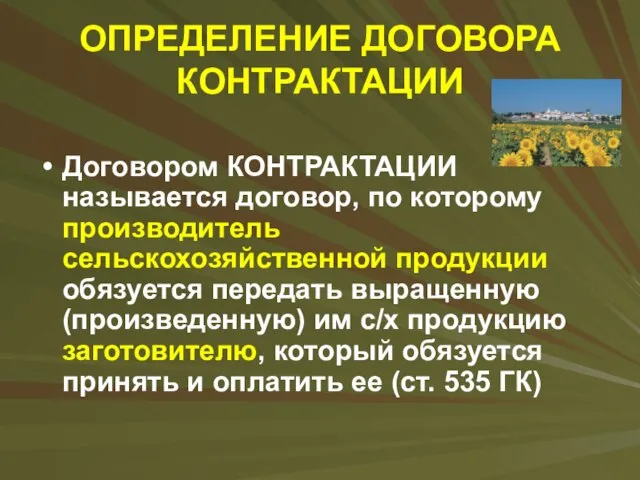 ОПРЕДЕЛЕНИЕ ДОГОВОРА КОНТРАКТАЦИИ

• Договором КОНТРАКТАЦИИ называется договор, по которому производитель сельскохозяйственной продукции обязуется передать выращенную (произведенную) им с/х продукцию заготовителю, который обязуется принять и оплатить ее (ст. 535 ГК)